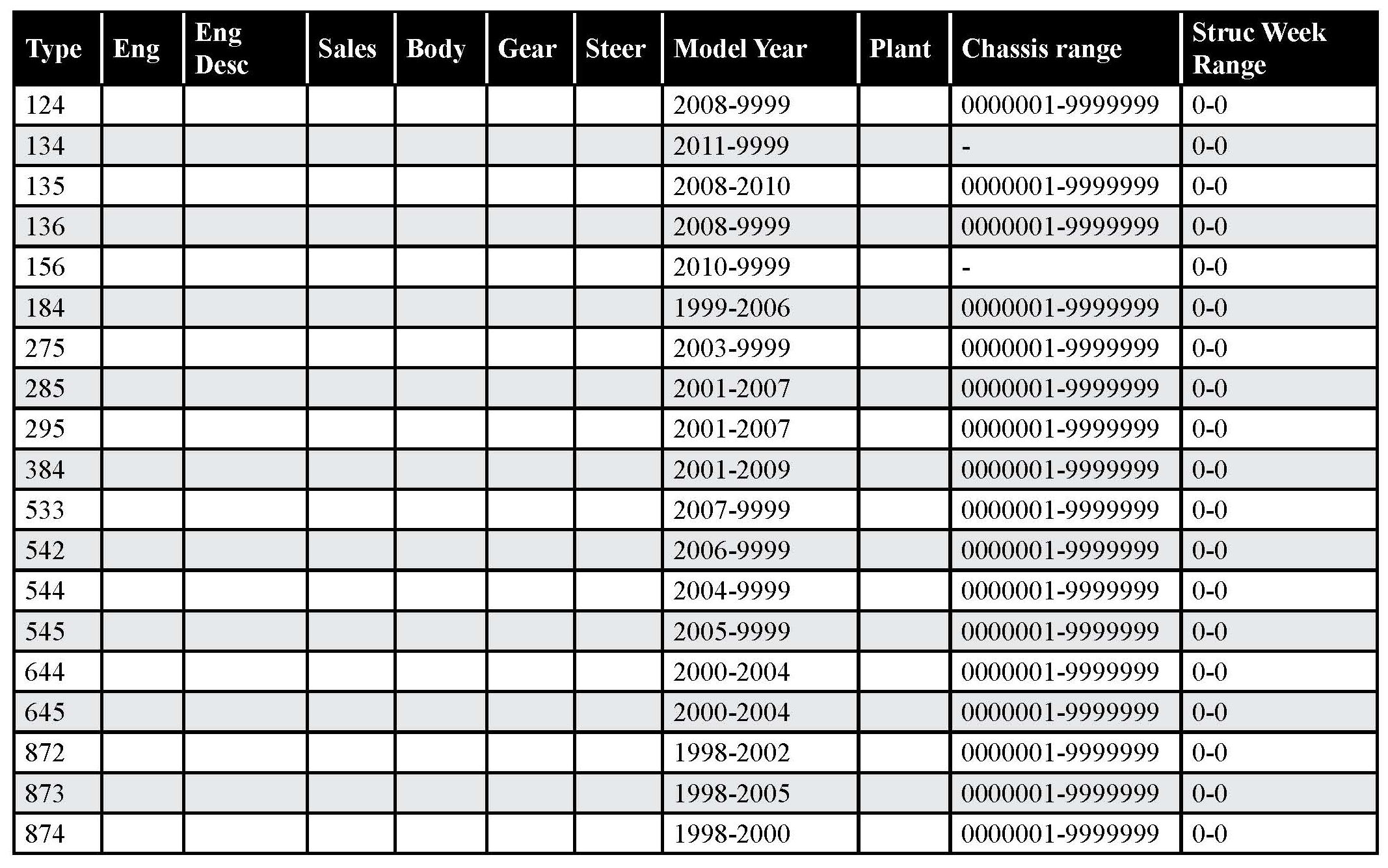 | Type | Eng | Eng Desc | Sales | Body | Gear | Steer | Model Year | Plant | Chassis range | Struc Week Range |
|---|---|---|---|---|---|---|---|---|---|---|
| 124 | | | | | | | 2008-9999 | | 0000001-9999999 | 0-0 |
| 134 | | | | | | | 2011-9999 | | - | 0-0 |
| 135 | | | | | | | 2008-2010 | | 0000001-9999999 | 0-0 |
| 136 | | | | | | | 2008-9999 | | 0000001-9999999 | 0-0 |
| 156 | | | | | | | 2010-9999 | | - | 0-0 |
| 184 | | | | | | | 1999-2006 | | 0000001-9999999 | 0-0 |
| 275 | | | | | | | 2003-9999 | | 0000001-9999999 | 0-0 |
| 285 | | | | | | | 2001-2007 | | 0000001-9999999 | 0-0 |
| 295 | | | | | | | 2001-2007 | | 0000001-9999999 | 0-0 |
| 384 | | | | | | | 2001-2009 | | 0000001-9999999 | 0-0 |
| 533 | | | | | | | 2007-9999 | | 0000001-9999999 | 0-0 |
| 542 | | | | | | | 2006-9999 | | 0000001-9999999 | 0-0 |
| 544 | | | | | | | 2004-9999 | | 0000001-9999999 | 0-0 |
| 545 | | | | | | | 2005-9999 | | 0000001-9999999 | 0-0 |
| 644 | | | | | | | 2000-2004 | | 0000001-9999999 | 0-0 |
| 645 | | | | | | | 2000-2004 | | 0000001-9999999 | 0-0 |
| 872 | | | | | | | 1998-2002 | | 0000001-9999999 | 0-0 |
| 873 | | | | | | | 1998-2005 | | 0000001-9999999 | 0-0 |
| 874 | | | | | | | 1998-2000 | | 0000001-9999999 | 0-0 |